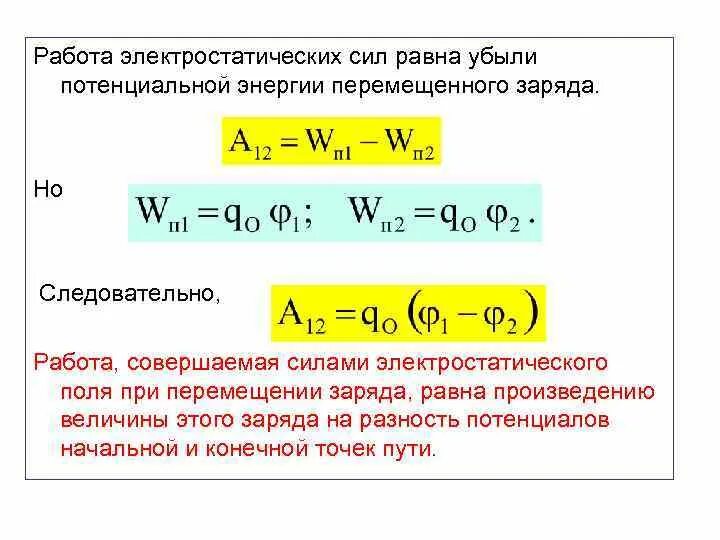 Работа электростатических сил равна убыли потенциальной энергии перемещенного заряда.

$A_{12} = W_{п1} - W_{п2}$

Но $W_{п1} = q_O \varphi_1; \quad W_{п2} = q_O \varphi_2 .$

Следовательно, $A_{12} = q_O (\varphi_1 - \varphi_2)$

Работа, совершаемая силами электростатического поля при перемещении заряда, равна произведению величины этого заряда на разность потенциалов начальной и конечной точек пути.